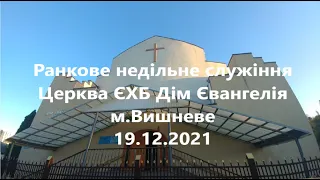 Ранкове недільне служіння
Церква ЄХБ Дім Євангелія
м.Вишневе
19.12.2021